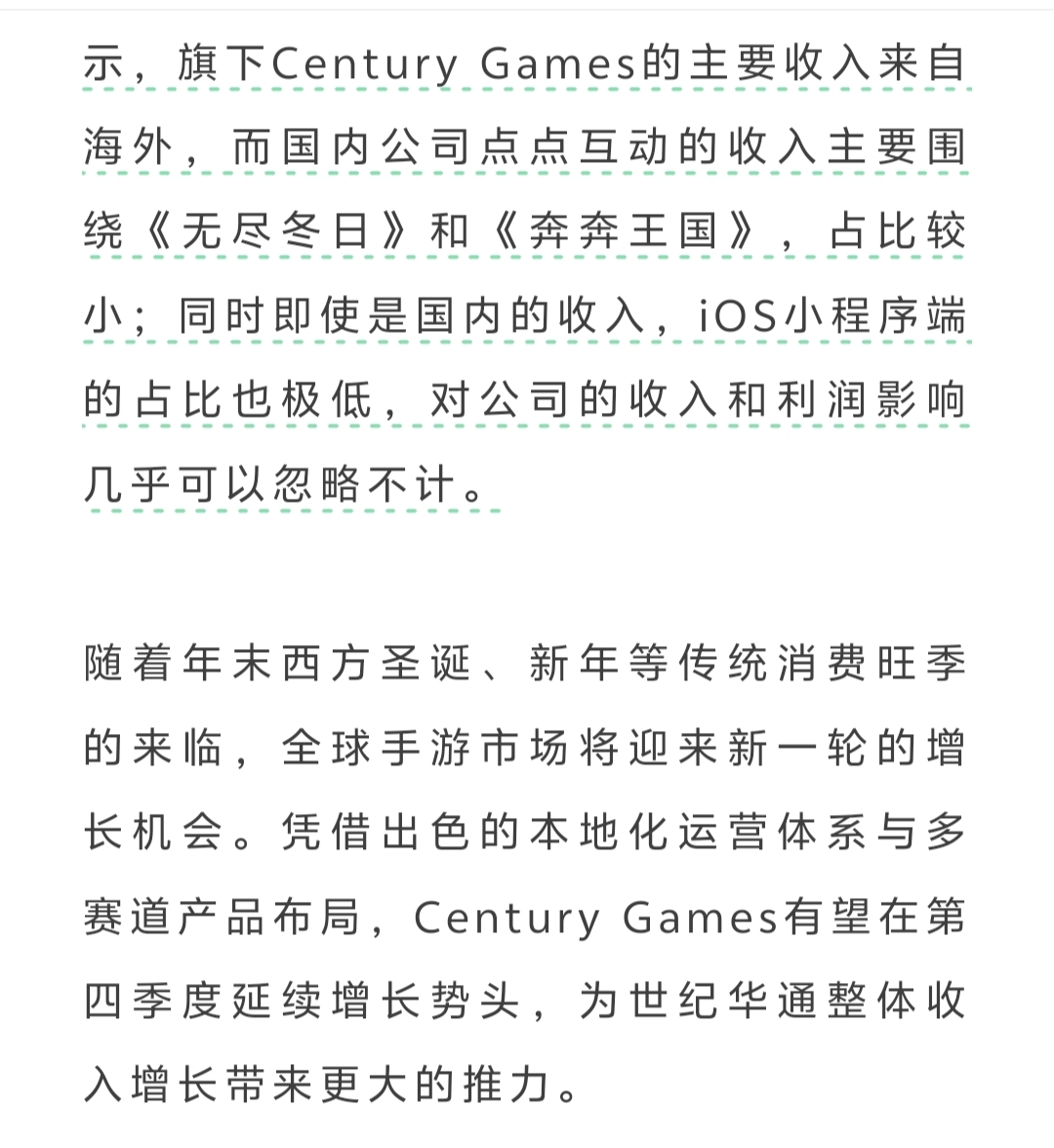 示，旗下Century Games的主要收入来自海外，而国内公司点点互动的收入主要围绕《无尽冬日》和《奔奔王国》，占比较小；同时即使是国内的收入，iOS小程序端的占比也极低，对公司的收入和利润影响几乎可以忽略不计。

随着年末西方圣诞、新年等传统消费旺季的来临，全球手游市场将迎来新一轮的增长机会。凭借出色的本地化运营体系与多赛道产品布局，Century Games有望在第四季度延续增长势头，为世纪华通整体收入增长带来更大的推力。